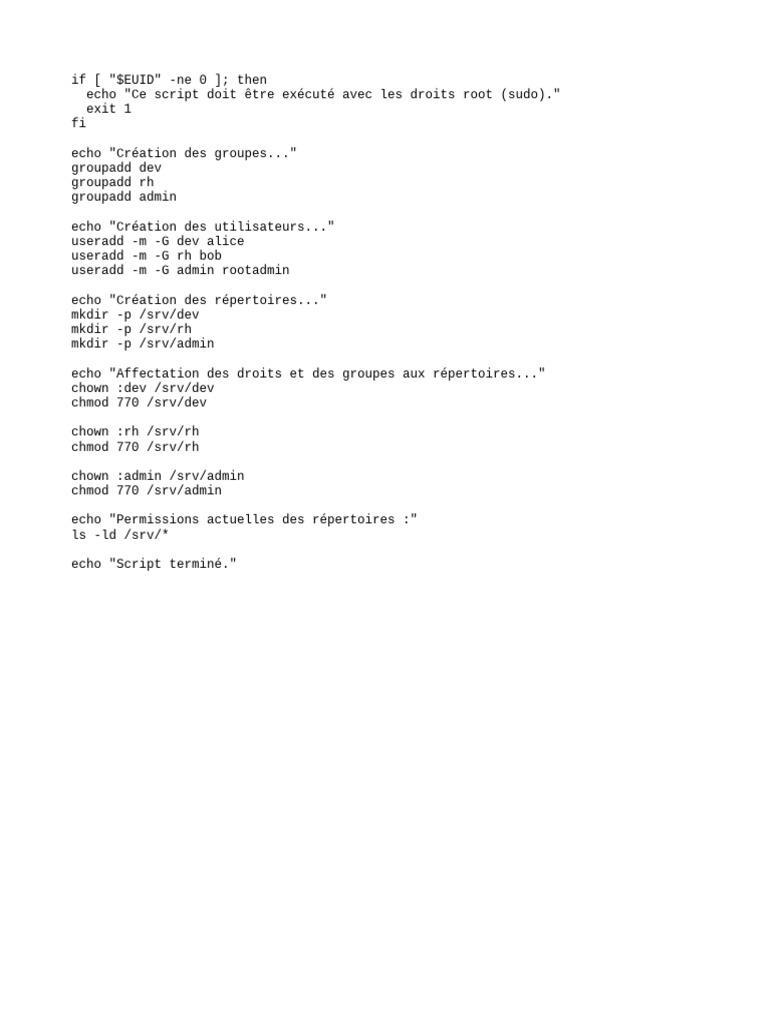 if [ "$EUID" -ne 0 ]; then
  echo "Ce script doit être exécuté avec les droits root (sudo)."
  exit 1
fi

echo "Création des groupes..."
groupadd dev
groupadd rh
groupadd admin

echo "Création des utilisateurs..."
useradd -m -G dev alice
useradd -m -G rh bob
useradd -m -G admin rootadmin

echo "Création des répertoires..."
mkdir -p /srv/dev
mkdir -p /srv/rh
mkdir -p /srv/admin

echo "Affectation des droits et des groupes aux répertoires..."
chown :dev /srv/dev
chmod 770 /srv/dev

chown :rh /srv/rh
chmod 770 /srv/rh

chown :admin /srv/admin
chmod 770 /srv/admin

echo "Permissions actuelles des répertoires :"
ls -ld /srv/*

echo "Script terminé."